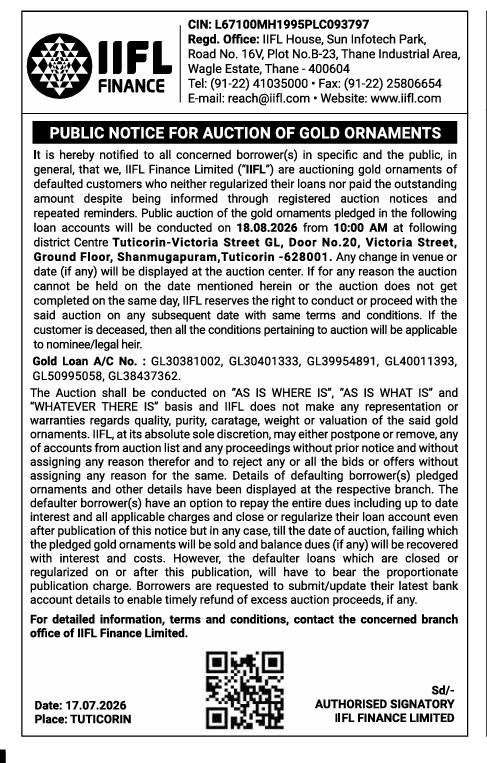 IIFL
FINANCE

CIN: L67100MH1995PLC093797
Regd. Office: IIFL House, Sun Infotech Park, Road No. 16V, Plot No.B-23, Thane Industrial Area, Wagle Estate, Thane - 400604
Tel: (91-22) 41035000 • Fax: (91-22) 25806654
E-mail: reach@iifl.com • Website: www.iifl.com

PUBLIC NOTICE FOR AUCTION OF GOLD ORNAMENTS

It is hereby notified to all concerned borrower(s) in specific and the public, in general, that we, IIFL Finance Limited ("IIFL") are auctioning gold ornaments of defaulted customers who neither regularized their loans nor paid the outstanding amount despite being informed through registered auction notices and repeated reminders. Public auction of the gold ornaments pledged in the following loan accounts will be conducted on 18.08.2026 from 10:00 AM at following district Centre Tuticorin-Victoria Street GL, Door No.20, Victoria Street, Ground Floor, Shanmugapuram,Tuticorin -628001. Any change in venue or date (if any) will be displayed at the auction center. If for any reason the auction cannot be held on the date mentioned herein or the auction does not get completed on the same day, IIFL reserves the right to conduct or proceed with the said auction on any subsequent date with same terms and conditions. If the customer is deceased, then all the conditions pertaining to auction will be applicable to nominee/legal heir.

Gold Loan A/C No. : GL30381002, GL30401333, GL39954891, GL40011393, GL50995058, GL38437362.

The Auction shall be conducted on "AS IS WHERE IS", "AS IS WHAT IS" and "WHATEVER THERE IS" basis and IIFL does not make any representation or warranties regards quality, purity, caratage, weight or valuation of the said gold ornaments. IIFL, at its absolute sole discretion, may either postpone or remove, any of accounts from auction list and any proceedings without prior notice and without assigning any reason therefor and to reject any or all the bids or offers without assigning any reason for the same. Details of defaulting borrower(s) pledged ornaments and other details have been displayed at the respective branch. The defaulter borrower(s) have an option to repay the entire dues including up to date interest and all applicable charges and close or regularize their loan account even after publication of this notice but in any case, till the date of auction, failing which the pledged gold ornaments will be sold and balance dues (if any) will be recovered with interest and costs. However, the defaulter loans which are closed or regularized on or after this publication, will have to bear the proportionate publication charge. Borrowers are requested to submit/update their latest bank account details to enable timely refund of excess auction proceeds, if any.

For detailed information, terms and conditions, contact the concerned branch office of IIFL Finance Limited.

Date: 17.07.2026
Place: TUTICORIN

Sd/-
AUTHORISED SIGNATORY
IIFL FINANCE LIMITED